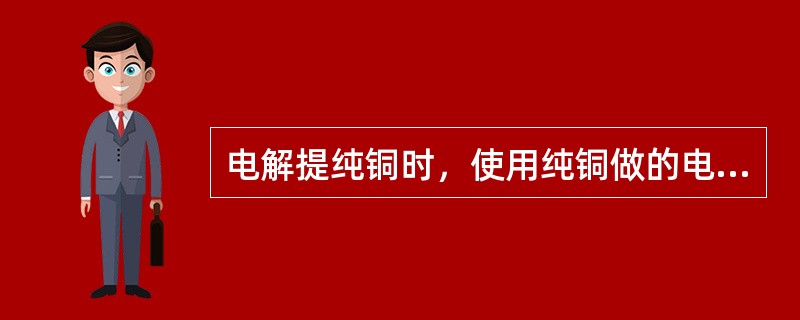 电解提纯铜时，使用纯铜做的电...